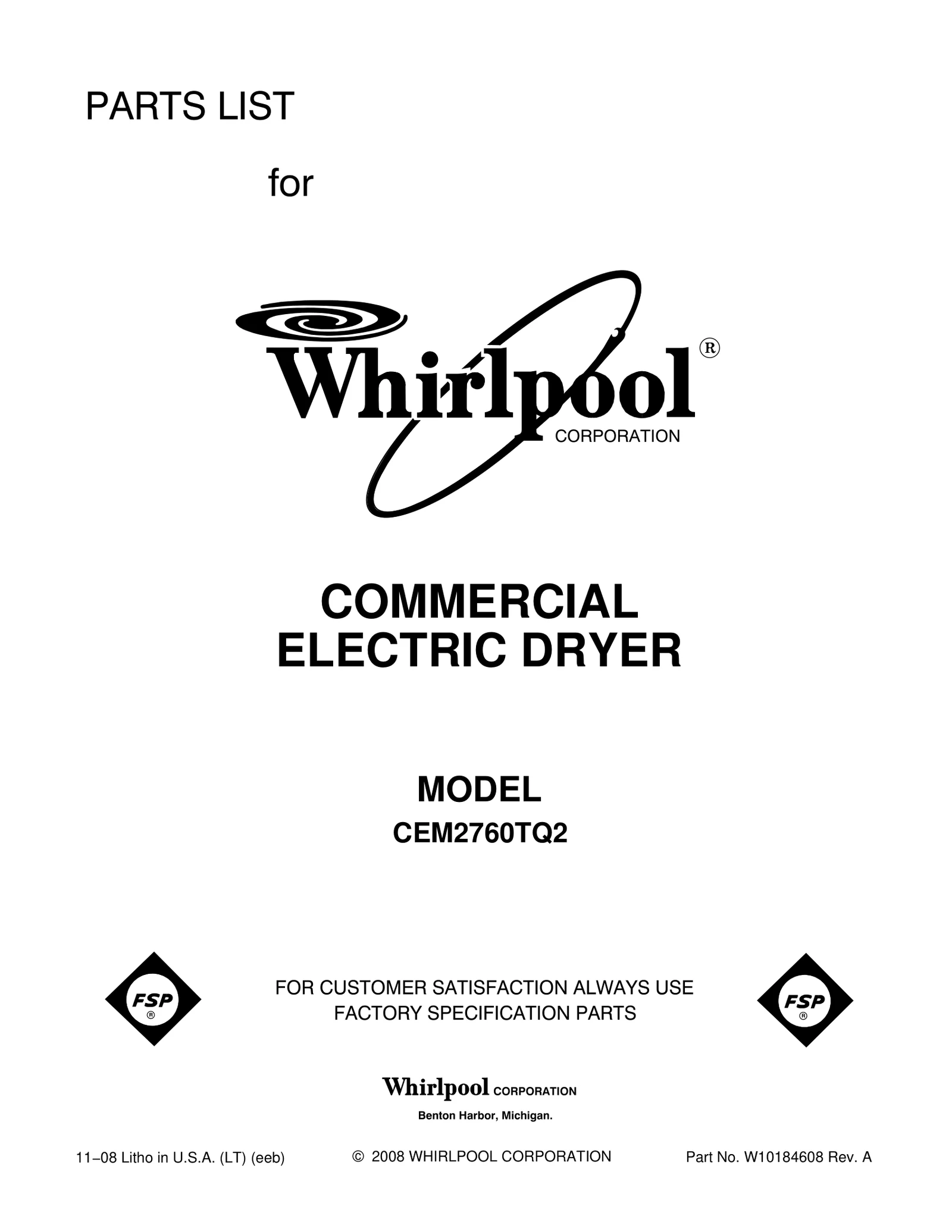 PARTS LIST

for

Whirlpool®
CORPORATION

COMMERCIAL
ELECTRIC DRYER

MODEL
CEM2760TQ2

FSP®

FOR CUSTOMER SATISFACTION ALWAYS USE
FACTORY SPECIFICATION PARTS

FSP®

Whirlpool CORPORATION
Benton Harbor, Michigan.

11−08 Litho in U.S.A. (LT) (eeb)

© 2008 WHIRLPOOL CORPORATION

Part No. W10184608 Rev. A